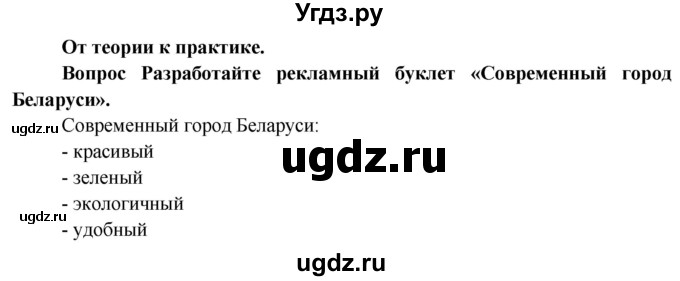 Угдз.ру

От теории к практике.

Вопрос Разработайте рекламный буклет «Современный город Беларуси».

ugdz.ru Современный город Беларуси:

- красивый

ugdz.ru

- зеленый

- экологичный

ugdz.ru

- удобный

ugdz.ru